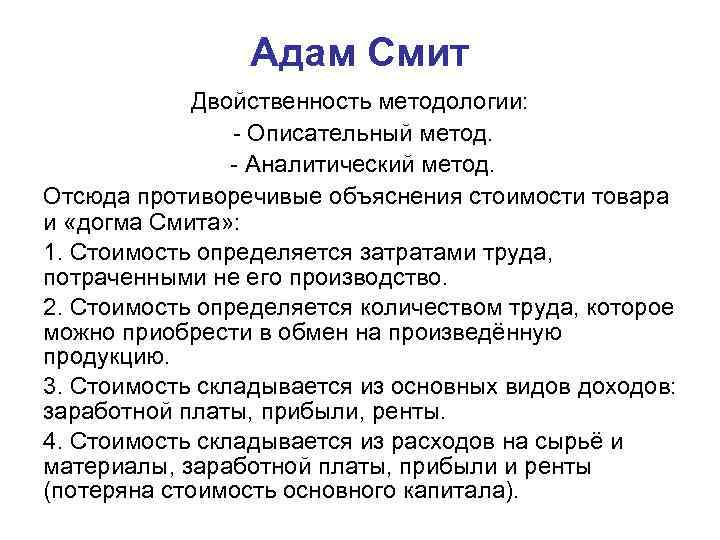 Адам Смит

Двойственность методологии:
- Описательный метод.
- Аналитический метод.

Отсюда противоречивые объяснения стоимости товара и «догма Смита»:

1. Стоимость определяется затратами труда, потраченными не его производство.

2. Стоимость определяется количеством труда, которое можно приобрести в обмен на произведённую продукцию.

3. Стоимость складывается из основных видов доходов: заработной платы, прибыли, ренты.

4. Стоимость складывается из расходов на сырьё и материалы, заработной платы, прибыли и ренты (потеряна стоимость основного капитала).